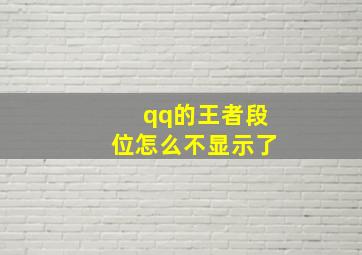 qq的王者段位怎么不显示了